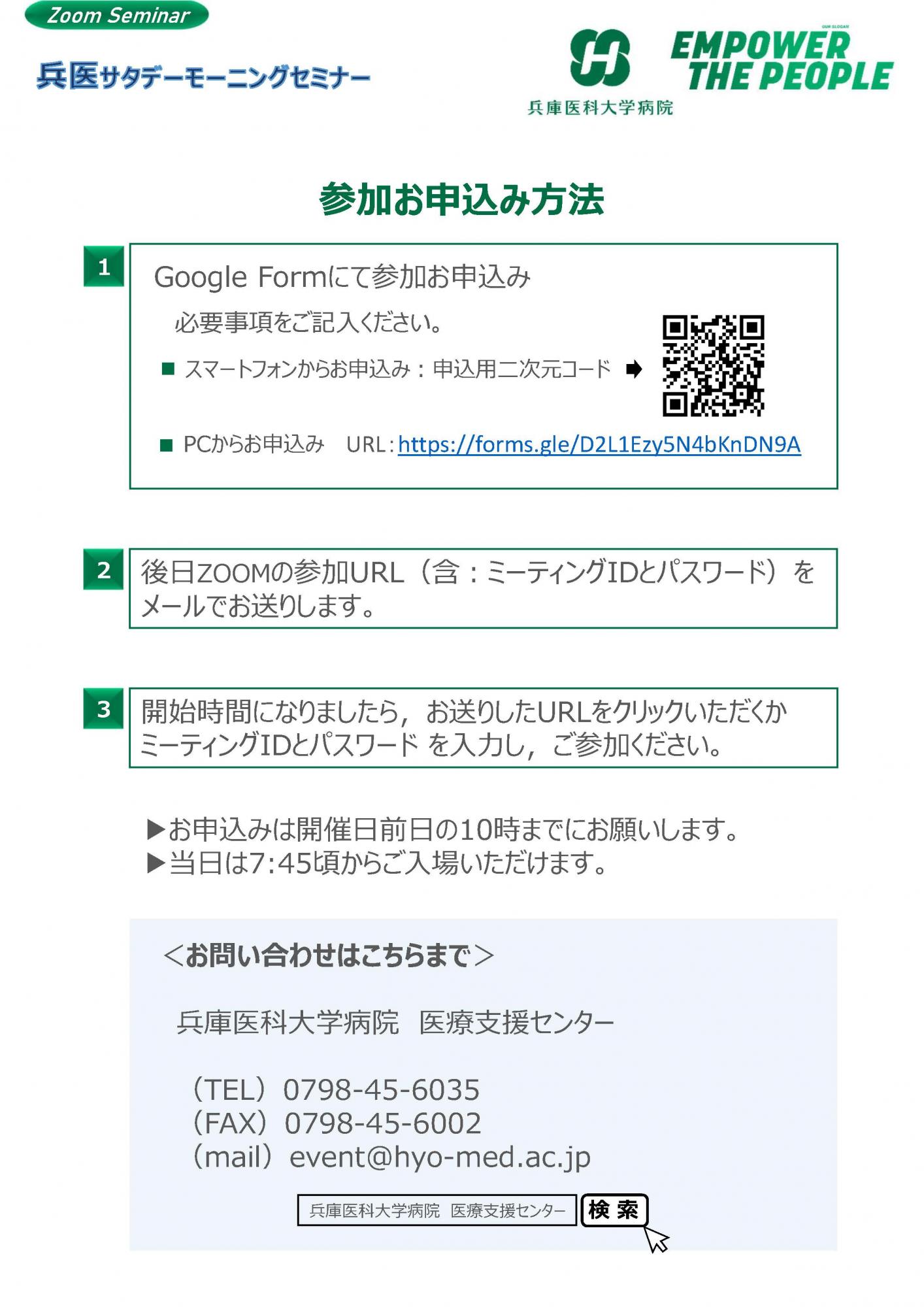 Zoom Seminar

兵医サタデーモーニングセミナー

OUR SLOGAN
EMPOWER THE PEOPLE
兵庫医科大学病院

参加お申込み方法

1
Google Formにて参加お申込み
必要事項をご記入ください。
■ スマートフォンからお申込み：申込用二次元コード ➡
■ PCからお申込み　URL：https://forms.gle/D2L1Ezy5N4bKnDN9A

2
後日ZOOMの参加URL（含：ミーティングIDとパスワード）をメールでお送りします。

3
開始時間になりましたら，お送りしたURLをクリックいただくかミーティングIDとパスワード を入力し，ご参加ください。

▶お申込みは開催日前日の10時までにお願いします。
▶当日は7:45頃からご入場いただけます。

＜お問い合わせはこちらまで＞

兵庫医科大学病院　医療支援センター

（TEL）0798-45-6035
（FAX）0798-45-6002
（mail）event@hyo-med.ac.jp

兵庫医科大学病院　医療支援センター
検 索